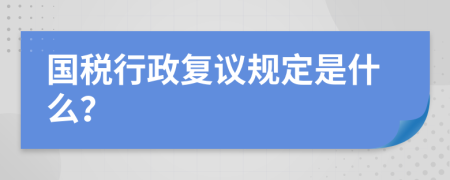 国税行政复议规定是什么?